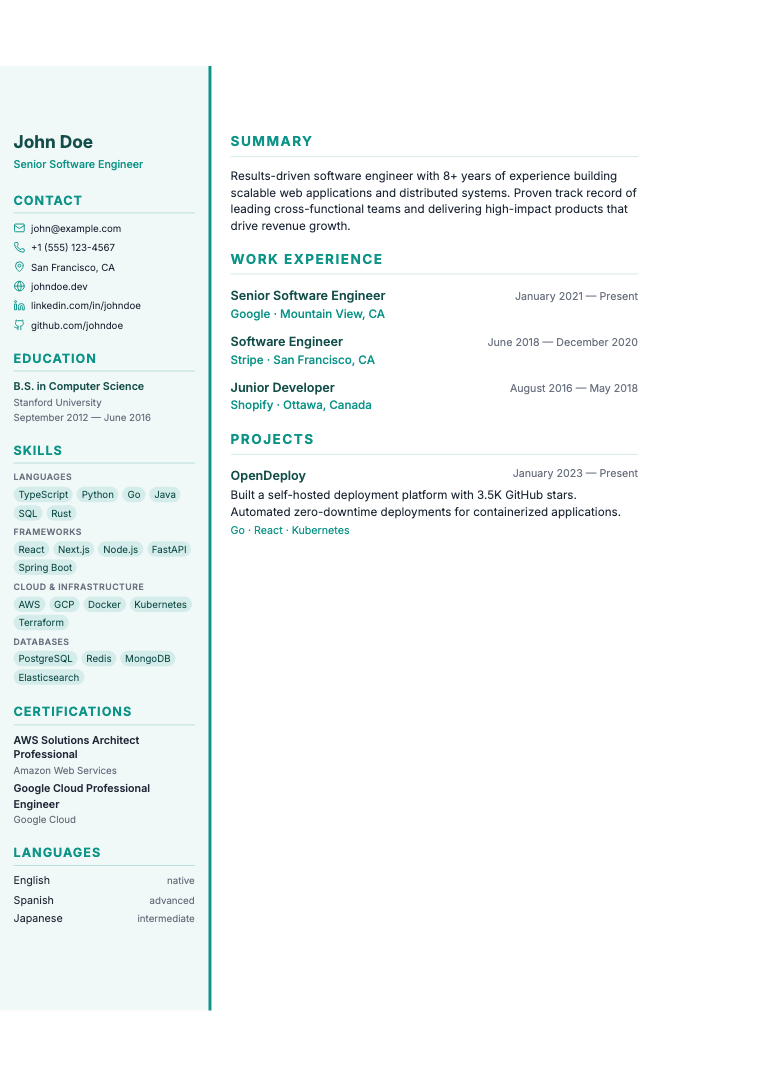 John Doe
Senior Software Engineer

CONTACT
john@example.com
+1 (555) 123-4567
San Francisco, CA
johndoe.dev
linkedin.com/in/johndoe
github.com/johndoe

EDUCATION
B.S. in Computer Science
Stanford University
September 2012 — June 2016

SKILLS
LANGUAGES
TypeScript Python Go Java SQL Rust
FRAMEWORKS
React Next.js Node.js FastAPI Spring Boot
CLOUD & INFRASTRUCTURE
AWS GCP Docker Kubernetes Terraform
DATABASES
PostgreSQL Redis MongoDB Elasticsearch

CERTIFICATIONS
AWS Solutions Architect Professional
Amazon Web Services
Google Cloud Professional Engineer
Google Cloud

LANGUAGES
English native
Spanish advanced
Japanese intermediate

SUMMARY
Results-driven software engineer with 8+ years of experience building scalable web applications and distributed systems. Proven track record of leading cross-functional teams and delivering high-impact products that drive revenue growth.

WORK EXPERIENCE
Senior Software Engineer January 2021 — Present
Google · Mountain View, CA
Software Engineer June 2018 — December 2020
Stripe · San Francisco, CA
Junior Developer August 2016 — May 2018
Shopify · Ottawa, Canada

PROJECTS
OpenDeploy January 2023 — Present
Built a self-hosted deployment platform with 3.5K GitHub stars. Automated zero-downtime deployments for containerized applications.
Go · React · Kubernetes